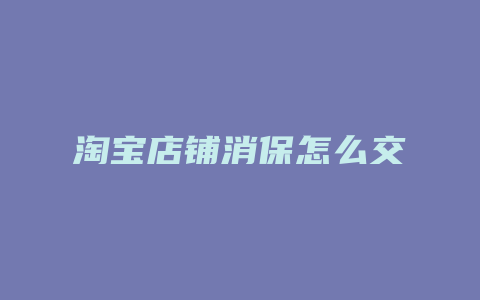 淘宝店铺消保怎么交